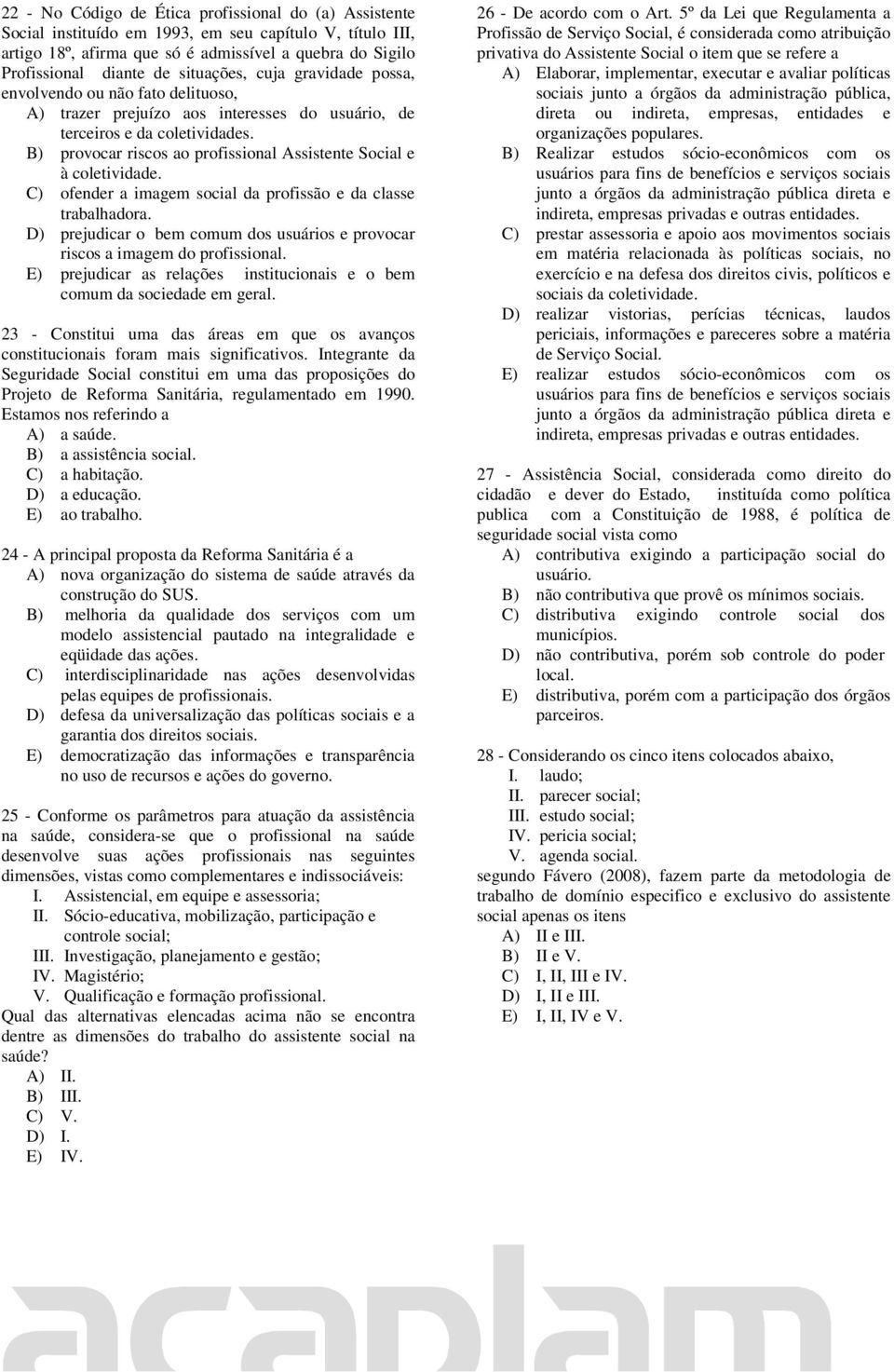 22 - No Código de Ética profissional do (a) Assistente Social instituído em 1993, em seu capítulo V, título III, artigo 18º, afirma que só é admissível a quebra do Sigilo Profissional diante de situações, cuja gravidade possa, envolvendo ou não fato delituoso,
A) trazer prejuízo aos interesses do usuário, de terceiros e da coletividades.
B) provocar riscos ao profissional Assistente Social e à coletividade.
C) ofender a imagem social da profissão e da classe trabalhadora.
D) prejudicar o bem comum dos usuários e provocar riscos a imagem do profissional.
E) prejudicar as relações institucionais e o bem comum da sociedade em geral.

23 - Constitui uma das áreas em que os avanços constitucionais foram mais significativos. Integrante da Seguridade Social constitui em uma das proposições do Projeto de Reforma Sanitária, regulamentado em 1990. Estamos nos referindo a
A) a saúde.
B) a assistência social.
C) a habitação.
D) a educação.
E) ao trabalho.

24 - A principal proposta da Reforma Sanitária é a
A) nova organização do sistema de saúde através da construção do SUS.
B) melhoria da qualidade dos serviços com um modelo assistencial pautado na integralidade e eqüidade das ações.
C) interdisciplinaridade nas ações desenvolvidas pelas equipes de profissionais.
D) defesa da universalização das políticas sociais e a garantia dos direitos sociais.
E) democratização das informações e transparência no uso de recursos e ações do governo.

25 - Conforme os parâmetros para atuação da assistência na saúde, considera-se que o profissional na saúde desenvolve suas ações profissionais nas seguintes dimensões, vistas como complementares e indissociáveis:
I. Assistencial, em equipe e assessoria;
II. Sócio-educativa, mobilização, participação e controle social;
III. Investigação, planejamento e gestão;
IV. Magistério;
V. Qualificação e formação profissional.
Qual das alternativas elencadas acima não se encontra dentre as dimensões do trabalho do assistente social na saúde?
A) II.
B) III.
C) V.
D) I.
E) IV.

26 - De acordo com o Art. 5º da Lei que Regulamenta a Profissão de Serviço Social, é considerada como atribuição privativa do Assistente Social o item que se refere a
A) Elaborar, implementar, executar e avaliar políticas sociais junto a órgãos da administração pública, direta ou indireta, empresas, entidades e organizações populares.
B) Realizar estudos sócio-econômicos com os usuários para fins de benefícios e serviços sociais junto a órgãos da administração pública direta e indireta, empresas privadas e outras entidades.
C) prestar assessoria e apoio aos movimentos sociais em matéria relacionada às políticas sociais, no exercício e na defesa dos direitos civis, políticos e sociais da coletividade.
D) realizar vistorias, perícias técnicas, laudos periciais, informações e pareceres sobre a matéria de Serviço Social.
E) realizar estudos sócio-econômicos com os usuários para fins de benefícios e serviços sociais junto a órgãos da administração pública direta e indireta, empresas privadas e outras entidades.

27 - Assistência Social, considerada como direito do cidadão e dever do Estado, instituída como política publica com a Constituição de 1988, é política de seguridade social vista como
A) contributiva exigindo a participação social do usuário.
B) não contributiva que provê os mínimos sociais.
C) distributiva exigindo controle social dos municípios.
D) não contributiva, porém sob controle do poder local.
E) distributiva, porém com a participação dos órgãos parceiros.

28 - Considerando os cinco itens colocados abaixo,
I. laudo;
II. parecer social;
III. estudo social;
IV. pericia social;
V. agenda social.
segundo Fávero (2008), fazem parte da metodologia de trabalho de domínio especifico e exclusivo do assistente social apenas os itens
A) II e III.
B) II e V.
C) I, II, III e IV.
D) I, II e III.
E) I, II, IV e V.

acaplam